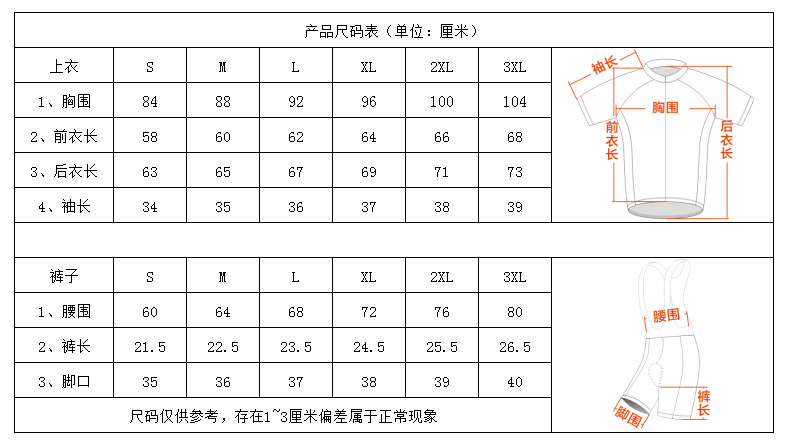 产品尺码表（单位：厘米）

| 上衣 | S | M | L | XL | 2XL | 3XL |
|---|---|---|---|---|---|---|
| 1、胸围 | 84 | 88 | 92 | 96 | 100 | 104 |
| 2、前衣长 | 58 | 60 | 62 | 64 | 66 | 68 |
| 3、后衣长 | 63 | 65 | 67 | 69 | 71 | 73 |
| 4、袖长 | 34 | 35 | 36 | 37 | 38 | 39 |

袖长
胸围
前衣长
后衣长

| 裤子 | S | M | L | XL | 2XL | 3XL |
|---|---|---|---|---|---|---|
| 1、腰围 | 60 | 64 | 68 | 72 | 76 | 80 |
| 2、裤长 | 21.5 | 22.5 | 23.5 | 24.5 | 25.5 | 26.5 |
| 3、脚口 | 35 | 36 | 37 | 38 | 39 | 40 |

尺码仅供参考，存在1~3厘米偏差属于正常现象

腰围
裤长
脚围